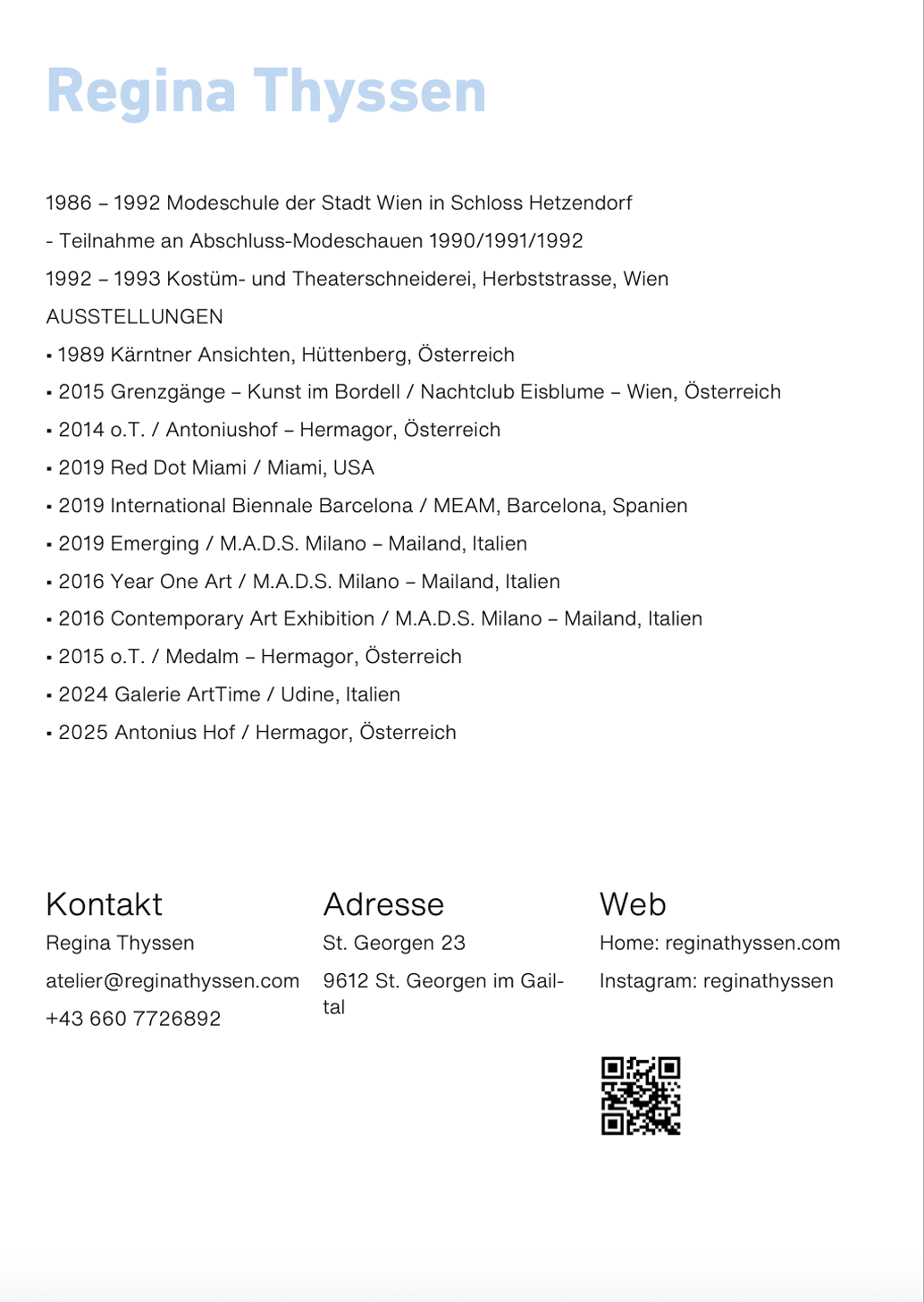 Regina Thyssen

1986 – 1992 Modeschule der Stadt Wien in Schloss Hetzendorf

- Teilnahme an Abschluss-Modeschauen 1990/1991/1992

1992 – 1993 Kostüm- und Theaterschneiderei, Herbststrasse, Wien

AUSSTELLUNGEN

▪ 1989 Kärntner Ansichten, Hüttenberg, Österreich

▪ 2015 Grenzgänge – Kunst im Bordell / Nachtclub Eisblume – Wien, Österreich

▪ 2014 o.T. / Antoniushof – Hermagor, Österreich

▪ 2019 Red Dot Miami / Miami, USA

▪ 2019 International Biennale Barcelona / MEAM, Barcelona, Spanien

▪ 2019 Emerging / M.A.D.S. Milano – Mailand, Italien

▪ 2016 Year One Art / M.A.D.S. Milano – Mailand, Italien

▪ 2016 Contemporary Art Exhibition / M.A.D.S. Milano – Mailand, Italien

▪ 2015 o.T. / Medalm – Hermagor, Österreich

▪ 2024 Galerie ArtTime / Udine, Italien

▪ 2025 Antonius Hof / Hermagor, Österreich

Kontakt

Regina Thyssen

atelier@reginathyssen.com

+43 660 7726892

Adresse

St. Georgen 23

9612 St. Georgen im Gailtal

Web

Home: reginathyssen.com

Instagram: reginathyssen